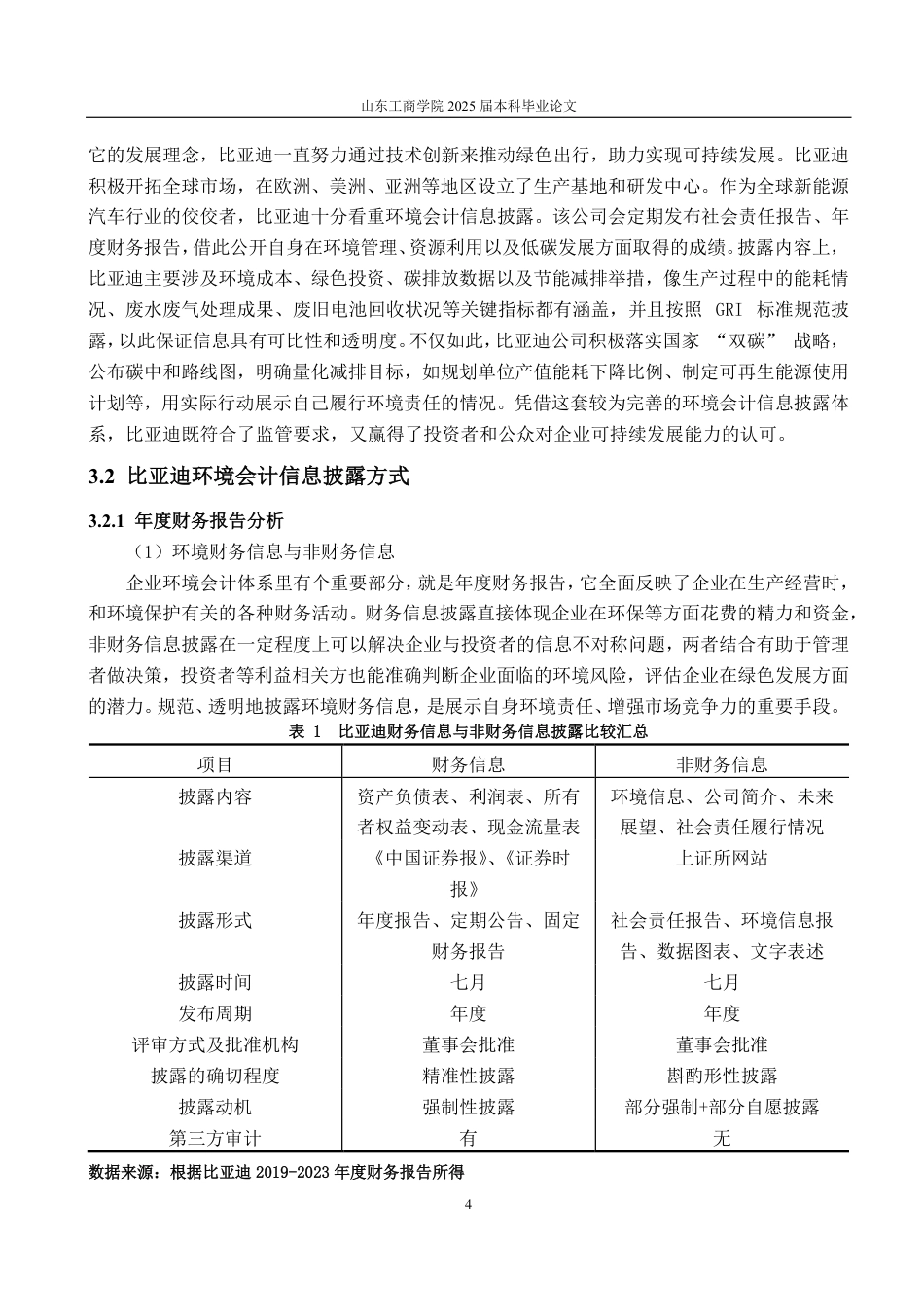 山东工商学院 2025 届本科毕业论文

它的发展理念，比亚迪一直努力通过技术创新来推动绿色出行，助力实现可持续发展。比亚迪积极开拓全球市场，在欧洲、美洲、亚洲等地区设立了生产基地和研发中心。作为全球新能源汽车行业的佼佼者，比亚迪十分看重环境会计信息披露。该公司会定期发布社会责任报告、年度财务报告，借此公开自身在环境管理、资源利用以及低碳发展方面取得的成绩。披露内容上，比亚迪主要涉及环境成本、绿色投资、碳排放数据以及节能减排举措，像生产过程中的能耗情况、废水废气处理成果、废旧电池回收状况等关键指标都有涵盖，并且按照 GRI 标准规范披露，以此保证信息具有可比性和透明度。不仅如此，比亚迪公司积极落实国家 “双碳” 战略，公布碳中和路线图，明确量化减排目标，如规划单位产值能耗下降比例、制定可再生能源使用计划等，用实际行动展示自己履行环境责任的情况。凭借这套较为完善的环境会计信息披露体系，比亚迪既符合了监管要求，又赢得了投资者和公众对企业可持续发展能力的认可。

3.2 比亚迪环境会计信息披露方式

3.2.1 年度财务报告分析

（1）环境财务信息与非财务信息

企业环境会计体系里有个重要部分，就是年度财务报告，它全面反映了企业在生产经营时，和环境保护有关的各种财务活动。财务信息披露直接体现企业在环保等方面花费的精力和资金，非财务信息披露在一定程度上可以解决企业与投资者的信息不对称问题，两者结合有助于管理者做决策，投资者等利益相关方也能准确判断企业面临的环境风险，评估企业在绿色发展方面的潜力。规范、透明地披露环境财务信息，是展示自身环境责任、增强市场竞争力的重要手段。

表 1 比亚迪财务信息与非财务信息披露比较汇总

| 项目 | 财务信息 | 非财务信息 |
|---|---|---|
| 披露内容 | 资产负债表、利润表、所有者权益变动表、现金流量表 | 环境信息、公司简介、未来展望、社会责任履行情况 |
| 披露渠道 | 《中国证券报》、《证券时报》 | 上证所网站 |
| 披露形式 | 年度报告、定期公告、固定财务报告 | 社会责任报告、环境信息报告、数据图表、文字表述 |
| 披露时间 | 七月 | 七月 |
| 发布周期 | 年度 | 年度 |
| 评审方式及批准机构 | 董事会批准 | 董事会批准 |
| 披露的确切程度 | 精准性披露 | 斟酌形性披露 |
| 披露动机 | 强制性披露 | 部分强制+部分自愿披露 |
| 第三方审计 | 有 | 无 |

数据来源：根据比亚迪 2019-2023 年度财务报告所得

4